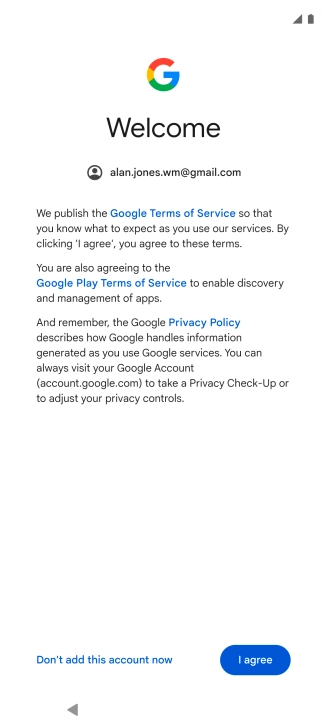 Welcome

alan.jones.wm@gmail.com

We publish the Google Terms of Service so that you know what to expect as you use our services. By clicking 'I agree', you agree to these terms.

You are also agreeing to the Google Play Terms of Service to enable discovery and management of apps.

And remember, the Google Privacy Policy describes how Google handles information generated as you use Google services. You can always visit your Google Account (account.google.com) to take a Privacy Check-Up or to adjust your privacy controls.

Don't add this account now

I agree